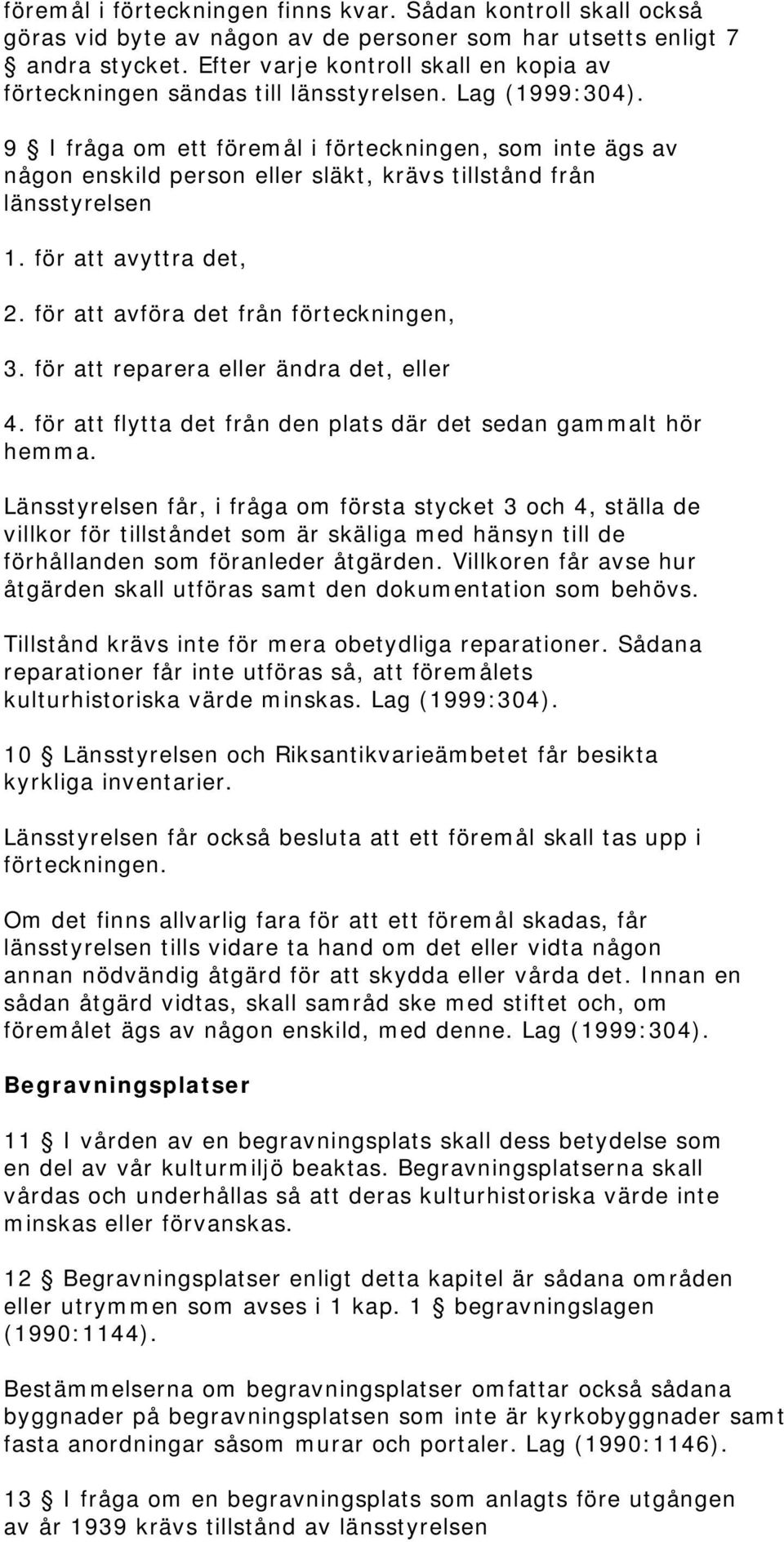 föremål i förteckningen finns kvar. Sådan kontroll skall också göras vid byte av någon av de personer som har utsetts enligt 7 § andra stycket. Efter varje kontroll skall en kopia av förteckningen sändas till länsstyrelsen. Lag (1999:304).

9 § I fråga om ett föremål i förteckningen, som inte ägs av någon enskild person eller släkt, krävs tillstånd från länsstyrelsen

1. för att avyttra det,

2. för att avföra det från förteckningen,

3. för att reparera eller ändra det, eller

4. för att flytta det från den plats där det sedan gammalt hör hemma.

Länsstyrelsen får, i fråga om första stycket 3 och 4, ställa de villkor för tillståndet som är skäliga med hänsyn till de förhållanden som föranleder åtgärden. Villkoren får avse hur åtgärden skall utföras samt den dokumentation som behövs.

Tillstånd krävs inte för mera obetydliga reparationer. Sådana reparationer får inte utföras så, att föremålets kulturhistoriska värde minskas. Lag (1999:304).

10 § Länsstyrelsen och Riksantikvarieämbetet får besikta kyrkliga inventarier.

Länsstyrelsen får också besluta att ett föremål skall tas upp i förteckningen.

Om det finns allvarlig fara för att ett föremål skadas, får länsstyrelsen tills vidare ta hand om det eller vidta någon annan nödvändig åtgärd för att skydda eller vårda det. Innan en sådan åtgärd vidtas, skall samråd ske med stiftet och, om föremålet ägs av någon enskild, med denne. Lag (1999:304).

Begravningsplatser

11 § I vården av en begravningsplats skall dess betydelse som en del av vår kulturmiljö beaktas. Begravningsplatserna skall vårdas och underhållas så att deras kulturhistoriska värde inte minskas eller förvanskas.

12 § Begravningsplatser enligt detta kapitel är sådana områden eller utrymmen som avses i 1 kap. 1 § begravningslagen (1990:1144).

Bestämmelserna om begravningsplatser omfattar också sådana byggnader på begravningsplatsen som inte är kyrkobyggnader samt fasta anordningar såsom murar och portaler. Lag (1990:1146).

13 § I fråga om en begravningsplats som anlagts före utgången av år 1939 krävs tillstånd av länsstyrelsen